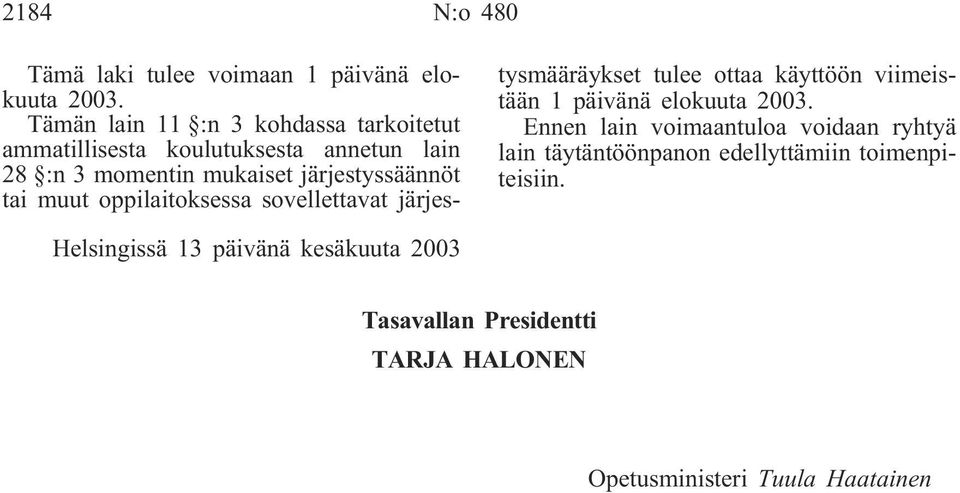 2184 N:o 480

Tämä laki tulee voimaan 1 päivänä elokuuta 2003.

Tämän lain 11 §:n 3 kohdassa tarkoitetut ammatillisesta koulutuksesta annetun lain 28 §:n 3 momentin mukaiset järjestyssäännöt tai muut oppilaitoksessa sovellettavat järjestysmääräykset tulee ottaa käyttöön viimeistään 1 päivänä elokuuta 2003.

Ennen lain voimaantuloa voidaan ryhtyä lain täytäntöönpanon edellyttämiin toimenpiteisiin.

Helsingissä 13 päivänä kesäkuuta 2003

Tasavallan Presidentti

TARJA HALONEN

Opetusministeri Tuula Haatainen